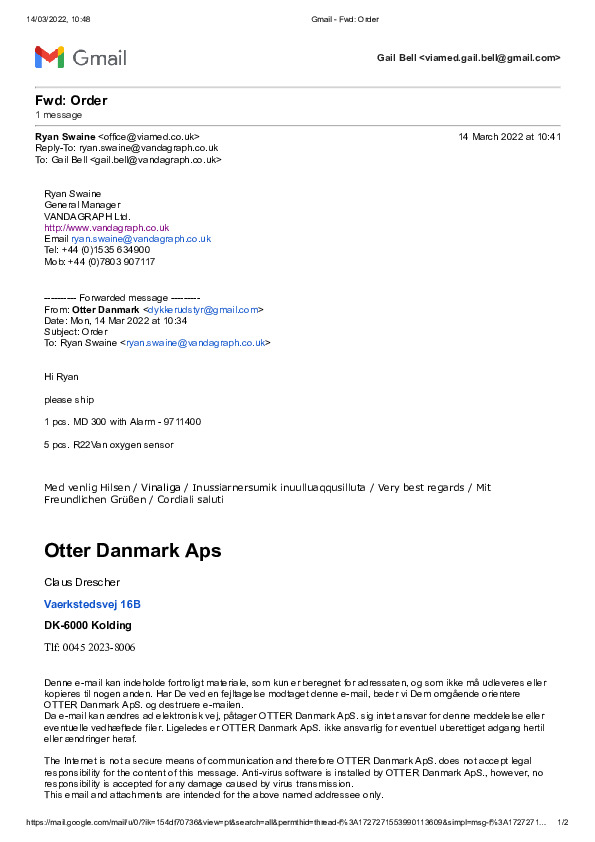 14/03/2022, 10:48 Gmail - Fwd: Order

Gmail

Gail Bell <viamed.gail.bell@gmail.com>

Fwd: Order
1 message

Ryan Swaine <office@viamed.co.uk> 14 March 2022 at 10:41
Reply-To: ryan.swaine@vandagraph.co.uk
To: Gail Bell <gail.bell@vandagraph.co.uk>

Ryan Swaine
General Manager
VANDAGRAPH Ltd.
http://www.vandagraph.co.uk
Email ryan.swaine@vandagraph.co.uk
Tel: +44 (0)1535 634900
Mob: +44 (0)7803 907117

---------- Forwarded message ---------
From: Otter Danmark <dykkerudstyr@gmail.com>
Date: Mon, 14 Mar 2022 at 10:34
Subject: Order
To: Ryan Swaine <ryan.swaine@vandagraph.co.uk>

Hi Ryan

please ship

1 pcs. MD 300 with Alarm - 9711400

5 pcs. R22Van oxygen sensor

Med venlig Hilsen / Vinaliga / Inussiarnersumik inuulluaqqusilluta / Very best regards / Mit Freundlichen Grüßen / Cordiali saluti

Otter Danmark Aps

Claus Drescher

Vaerkstedsvej 16B

DK-6000 Kolding

Tlf: 0045 2023-8006

Denne e-mail kan indeholde fortroligt materiale, som kun er beregnet for adressaten, og som ikke må udleveres eller kopieres til nogen anden. Har De ved en fejltagelse modtaget denne e-mail, beder vi Dem omgående orientere OTTER Danmark ApS. og destruere e-mailen.
Da e-mail kan ændres ad elektronisk vej, påtager OTTER Danmark ApS. sig intet ansvar for denne meddelelse eller eventuelle vedhæftede filer. Ligeledes er OTTER Danmark ApS. ikke ansvarlig for eventuel uberettiget adgang hertil eller ændringer heraf.

The Internet is not a secure means of communication and therefore OTTER Danmark ApS. does not accept legal responsibility for the content of this message. Anti-virus software is installed by OTTER Danmark ApS., however, no responsibility is accepted for any damage caused by virus transmission.
This email and attachments are intended for the above named addressee only.

https://mail.google.com/mail/u/0/?ik=154df70736&view=pt&search=all&permthid=thread-f%3A1727271553990113609&simpl=msg-f%3A1727271... 1/2